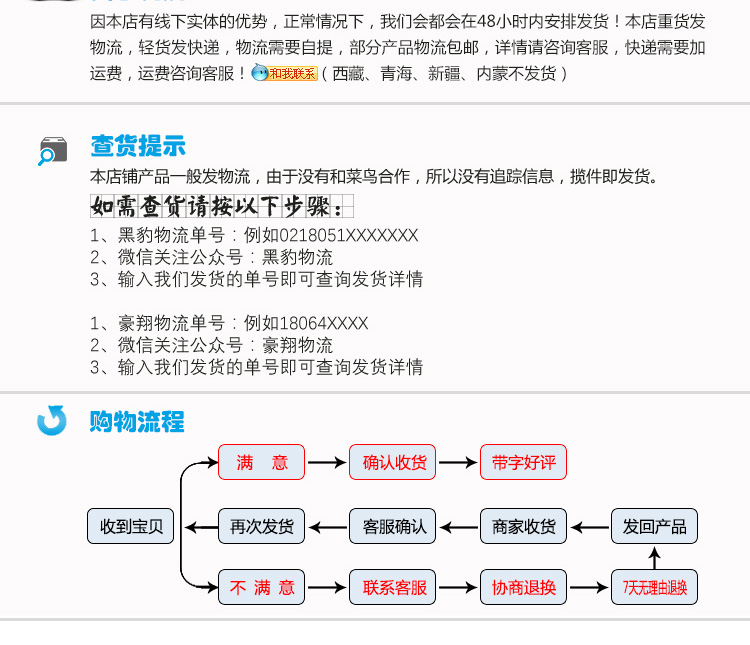 因本店有线下实体的优势，正常情况下，我们会都会在48小时内安排发货！本店重货发物流，轻货发快递，物流需要自提，部分产品物流包邮，详情请咨询客服，快递需要加运费，运费咨询客服！和我联系（西藏、青海、新疆、内蒙不发货）

查货提示

本店铺产品一般发物流，由于没有和菜鸟合作，所以没有追踪信息，揽件即发货。

如需查货请按以下步骤：

1、黑豹物流单号：例如0218051XXXXXXX
2、微信关注公众号：黑豹物流
3、输入我们发货的单号即可查询发货详情

1、豪翔物流单号：例如18064XXXX
2、微信关注公众号：豪翔物流
3、输入我们发货的单号即可查询发货详情

购物流程

满 意
确认收货
带字好评
收到宝贝
再次发货
客服确认
商家收货
发回产品
不 满 意
联系客服
协商退换
7天无理由退换